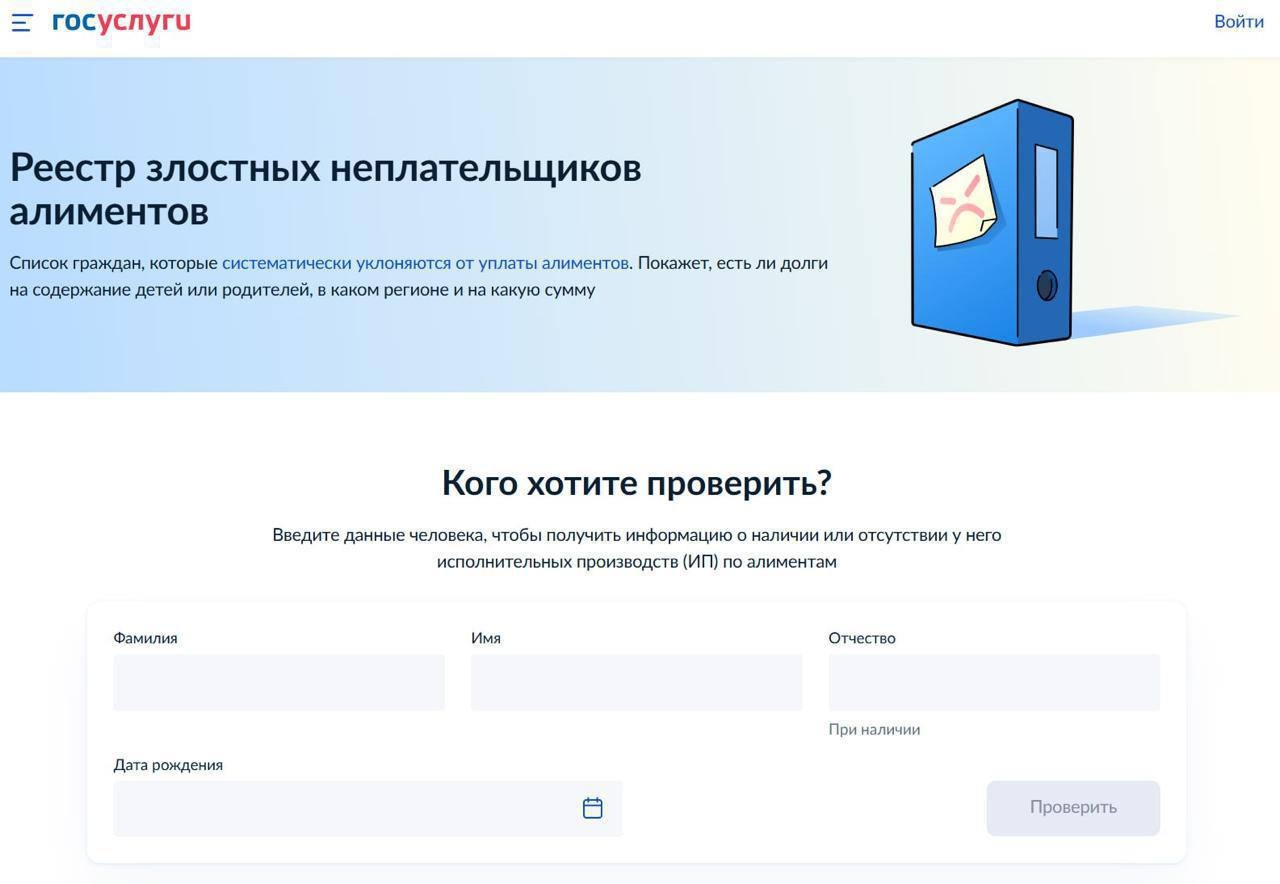 госуслуги

Войти

Реестр злостных неплательщиков алиментов

Список граждан, которые систематически уклоняются от уплаты алиментов. Покажет, есть ли долги на содержание детей или родителей, в каком регионе и на какую сумму

Кого хотите проверить?

Введите данные человека, чтобы получить информацию о наличии или отсутствии у него исполнительных производств (ИП) по алиментам

Фамилия

Имя

Отчество

При наличии

Дата рождения

Проверить